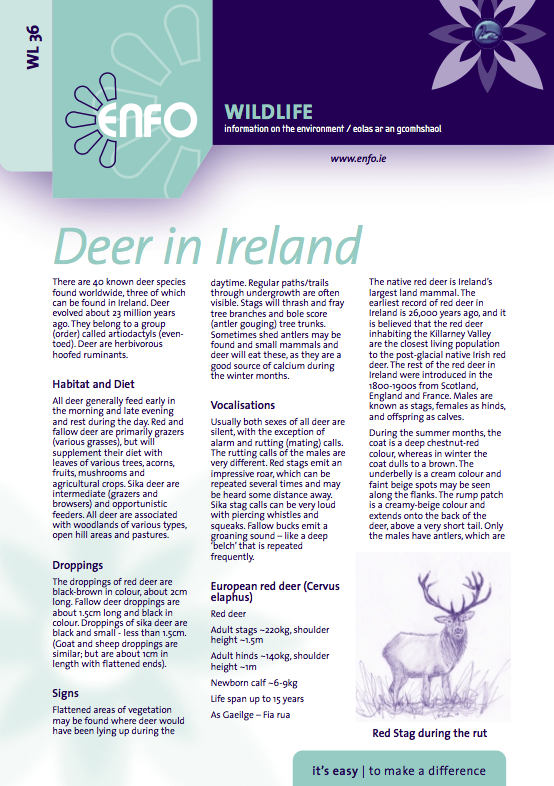 WL 36

ENFO

WILDLIFE
information on the environment / eolas ar an gcomhshaol

www.enfo.ie

Deer in Ireland

There are 40 known deer species found worldwide, three of which can be found in Ireland. Deer evolved about 23 million years ago. They belong to a group (order) called artiodactyls (even-toed). Deer are herbivorous hoofed ruminants.

Habitat and Diet

All deer generally feed early in the morning and late evening and rest during the day. Red and fallow deer are primarily grazers (various grasses), but will supplement their diet with leaves of various trees, acorns, fruits, mushrooms and agricultural crops. Sika deer are intermediate (grazers and browsers) and opportunistic feeders. All deer are associated with woodlands of various types, open hill areas and pastures.

Droppings

The droppings of red deer are black-brown in colour, about 2cm long. Fallow deer droppings are about 1.5cm long and black in colour. Droppings of sika deer are black and small - less than 1.5cm. (Goat and sheep droppings are similar; but are about 1cm in length with flattened ends).

Signs

Flattened areas of vegetation may be found where deer would have been lying up during the daytime. Regular paths/trails through undergrowth are often visible. Stags will thrash and fray tree branches and bole score (antler gouging) tree trunks. Sometimes shed antlers may be found and small mammals and deer will eat these, as they are a good source of calcium during the winter months.

Vocalisations

Usually both sexes of all deer are silent, with the exception of alarm and rutting (mating) calls. The rutting calls of the males are very different. Red stags emit an impressive roar, which can be repeated several times and may be heard some distance away. Sika stag calls can be very loud with piercing whistles and squeaks. Fallow bucks emit a groaning sound – like a deep 'belch' that is repeated frequently.

European red deer (Cervus elaphus)

Red deer

Adult stags ~220kg, shoulder height ~1.5m

Adult hinds ~140kg, shoulder height ~1m

Newborn calf ~6-9kg

Life span up to 15 years

As Gaeilge – Fia rua

The native red deer is Ireland's largest land mammal. The earliest record of red deer in Ireland is 26,000 years ago, and it is believed that the red deer inhabiting the Killarney Valley are the closest living population to the post-glacial native Irish red deer. The rest of the red deer in Ireland were introduced in the 1800-1900s from Scotland, England and France. Males are known as stags, females as hinds, and offspring as calves.

During the summer months, the coat is a deep chestnut-red colour, whereas in winter the coat dulls to a brown. The underbelly is a cream colour and faint beige spots may be seen along the flanks. The rump patch is a creamy-beige colour and extends onto the back of the deer, above a very short tail. Only the males have antlers, which are

Red Stag during the rut

it's easy | to make a difference